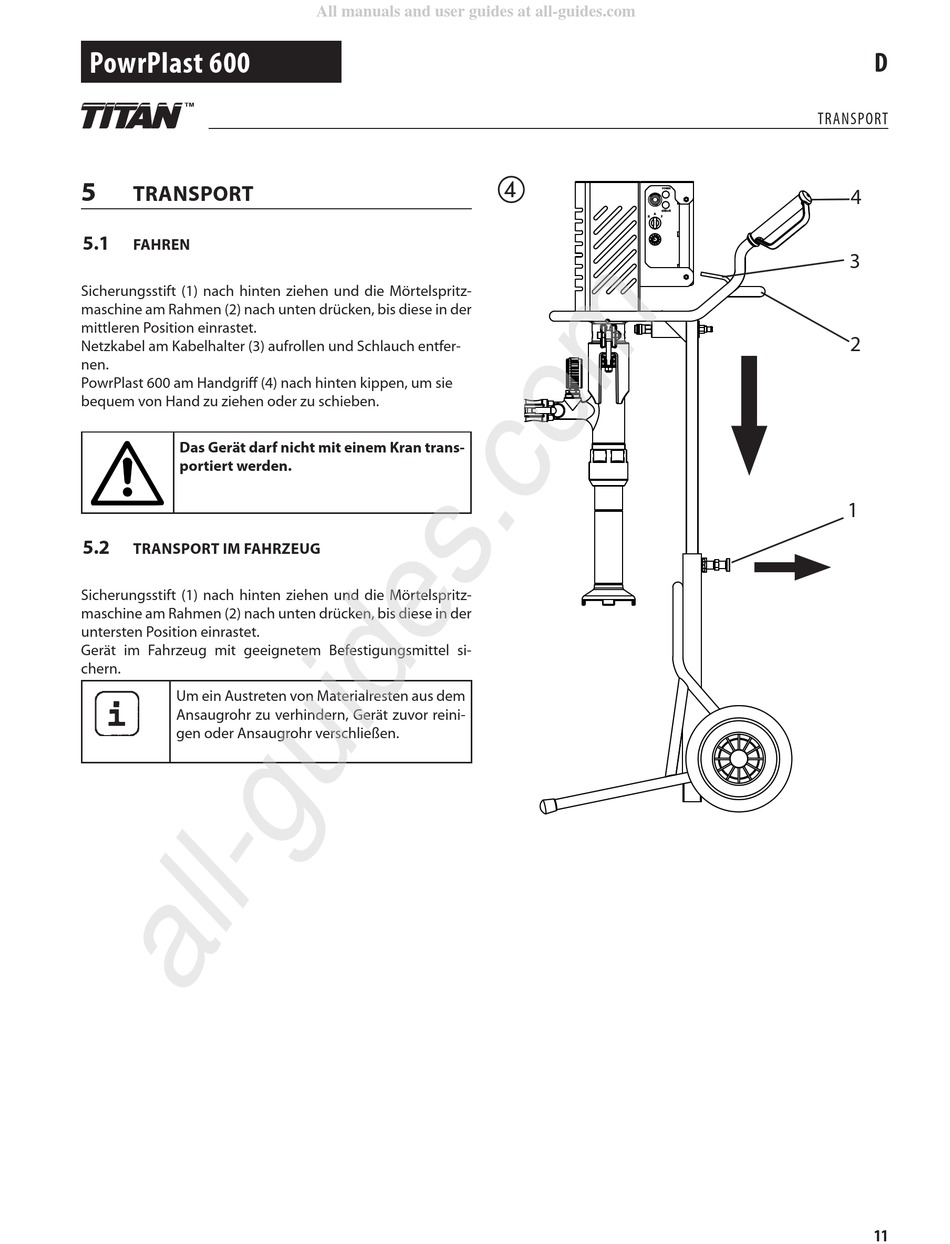 All manuals and user guides at all-guides.com

PowrPlast 600

D

TITAN™

TRANSPORT

5 TRANSPORT

5.1 FAHREN

Sicherungsstift (1) nach hinten ziehen und die Mörtelspritzmaschine am Rahmen (2) nach unten drücken, bis diese in der mittleren Position einrastet.
Netzkabel am Kabelhalter (3) aufrollen und Schlauch entfernen.
PowrPlast 600 am Handgriff (4) nach hinten kippen, um sie bequem von Hand zu ziehen oder zu schieben.

Das Gerät darf nicht mit einem Kran transportiert werden.

5.2 TRANSPORT IM FAHRZEUG

Sicherungsstift (1) nach hinten ziehen und die Mörtelspritzmaschine am Rahmen (2) nach unten drücken, bis diese in der untersten Position einrastet.
Gerät im Fahrzeug mit geeignetem Befestigungsmittel sichern.

i

Um ein Austreten von Materialresten aus dem Ansaugrohr zu verhindern, Gerät zuvor reinigen oder Ansaugrohr verschließen.

4

4

3

2

1

all-guides.com

11